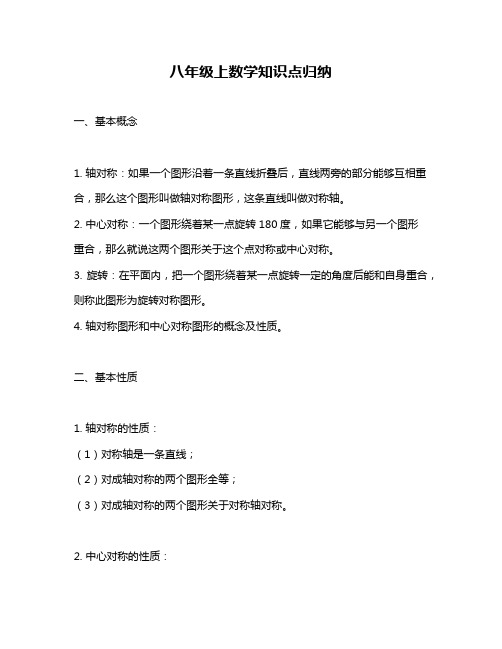 八年级上数学知识点归纳

一、基本概念

1. 轴对称：如果一个图形沿着一条直线折叠后，直线两旁的部分能够互相重合，那么这个图形叫做轴对称图形，这条直线叫做对称轴。

2. 中心对称：一个图形绕着某一点旋转 180 度，如果它能够与另一个图形重合，那么就说这两个图形关于这个点对称或中心对称。

3. 旋转：在平面内，把一个图形绕着某一点旋转一定的角度后能和自身重合，则称此图形为旋转对称图形。

4. 轴对称图形和中心对称图形的概念及性质。

二、基本性质

1. 轴对称的性质：

（1）对称轴是一条直线；

（2）对成轴对称的两个图形全等；

（3）对成轴对称的两个图形关于对称轴对称。

2. 中心对称的性质：